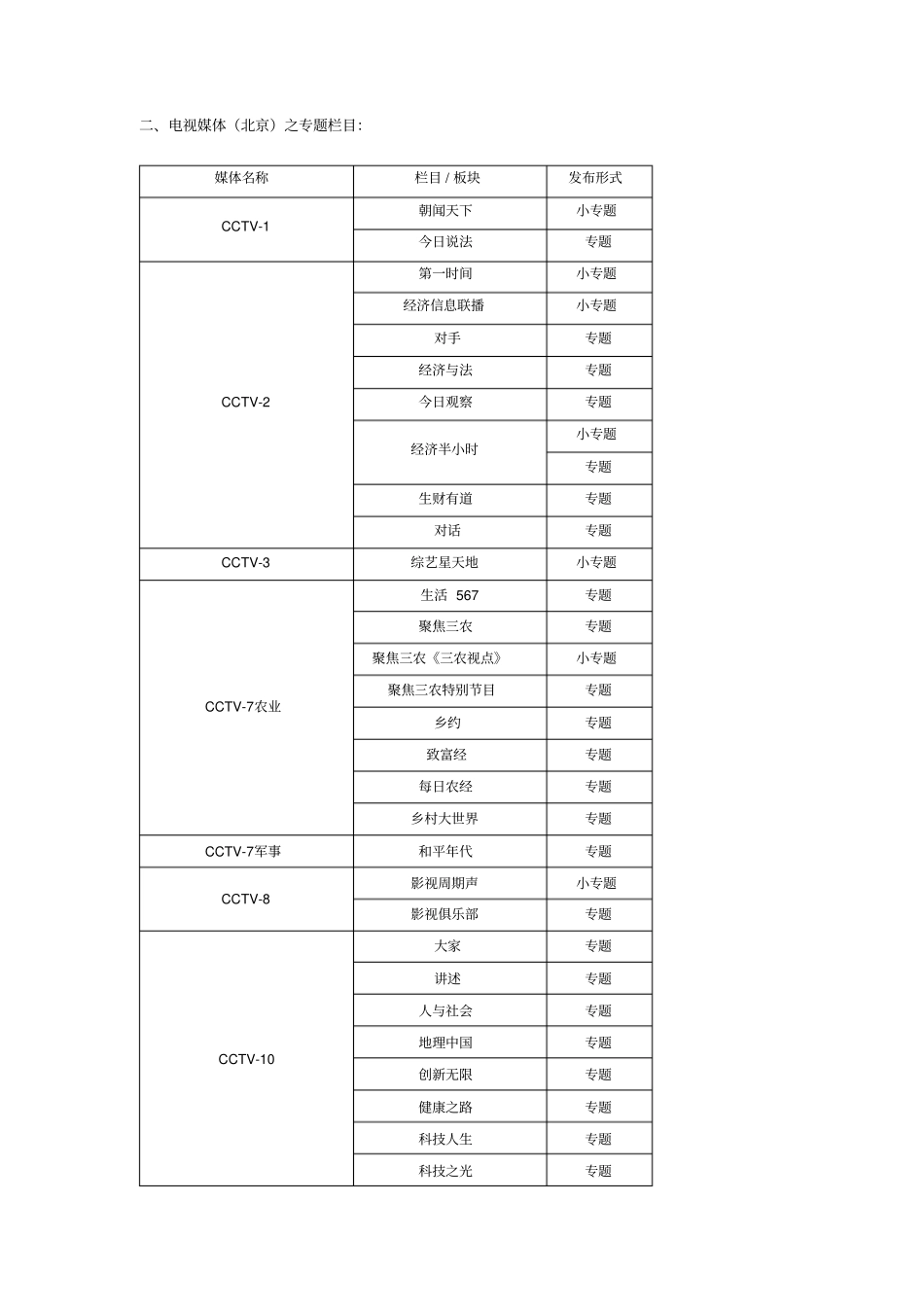 二、电视媒体（北京）之专题栏目:

| 媒体名称 | 栏目 / 板块 | 发布形式 |
|---|---|---|
| CCTV-1 | 朝闻天下 | 小专题 |
| | 今日说法 | 专题 |
| CCTV-2 | 第一时间 | 小专题 |
| | 经济信息联播 | 小专题 |
| | 对手 | 专题 |
| | 经济与法 | 专题 |
| | 今日观察 | 专题 |
| | 经济半小时 | 小专题 |
| | | 专题 |
| | 生财有道 | 专题 |
| | 对话 | 专题 |
| CCTV-3 | 综艺星天地 | 小专题 |
| CCTV-7农业 | 生活 567 | 专题 |
| | 聚焦三农 | 专题 |
| | 聚焦三农《三农视点》 | 小专题 |
| | 聚焦三农特别节目 | 专题 |
| | 乡约 | 专题 |
| | 致富经 | 专题 |
| | 每日农经 | 专题 |
| | 乡村大世界 | 专题 |
| CCTV-7军事 | 和平年代 | 专题 |
| CCTV-8 | 影视周期声 | 小专题 |
| | 影视俱乐部 | 专题 |
| CCTV-10 | 大家 | 专题 |
| | 讲述 | 专题 |
| | 人与社会 | 专题 |
| | 地理中国 | 专题 |
| | 创新无限 | 专题 |
| | 健康之路 | 专题 |
| | 科技人生 | 专题 |
| | 科技之光 | 专题 |